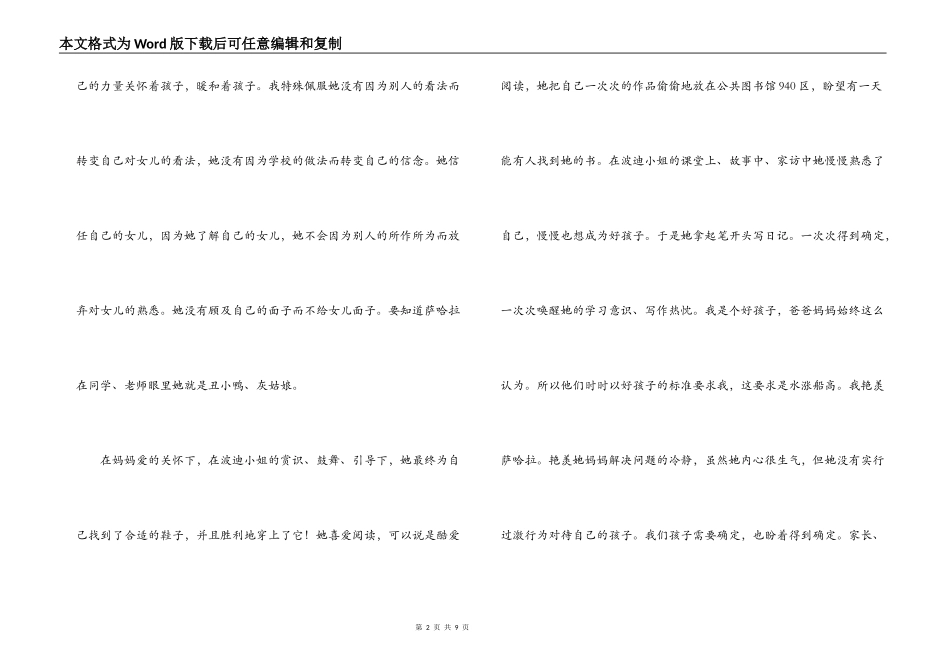 本文格式为Word版下载后可任意编辑和复制

己的力量关怀着孩子，暖和着孩子。我特殊佩服她没有因为别人的看法而转变自己对女儿的看法，她没有因为学校的做法而转变自己的信念。她信任自己的女儿，因为她了解自己的女儿，她不会因为别人的所作所为而放弃对女儿的熟悉。她没有顾及自己的面子而不给女儿面子。要知道萨哈拉在同学、老师眼里她就是丑小鸭、灰姑娘。

在妈妈爱的关怀下，在波迪小姐的赏识、鼓舞、引导下，她最终为自己找到了合适的鞋子，并且胜利地穿上了它！她喜爱阅读，可以说是酷爱阅读，她把自己一次次的作品偷偷地放在公共图书馆940区，盼望有一天能有人找到她的书。在波迪小姐的课堂上、故事中、家访中她慢慢熟悉了自己，慢慢也想成为好孩子。于是她拿起笔开头写日记。一次次得到确定，一次次唤醒她的学习意识、写作热忱。我是个好孩子，爸爸妈妈始终这么认为。所以他们时时以好孩子的标准要求我，这要求是水涨船高。我艳羡萨哈拉。艳羡她妈妈解决问题的冷静，虽然她内心很生气，但她没有实行过激行为对待自己的孩子。我们孩子需要确定，也盼着得到确定。家长、

第 2 页 共 9 页